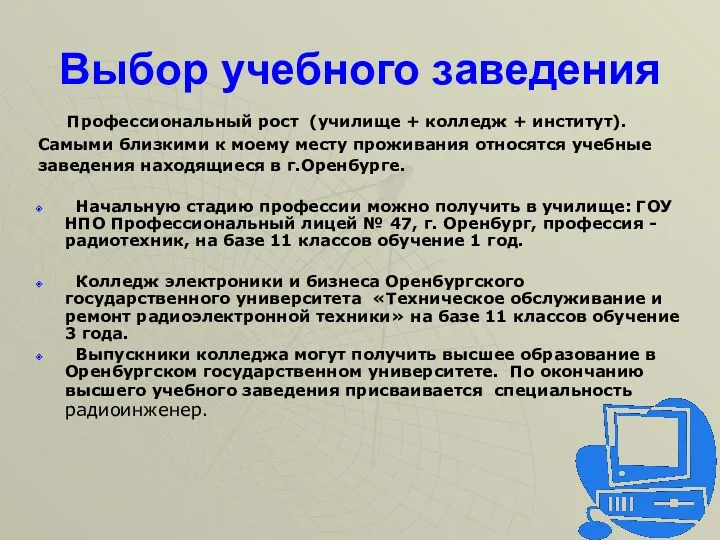 Выбор учебного заведения

Профессиональный рост (училище + колледж + институт). Самыми близкими к моему месту проживания относятся учебные заведения находящиеся в г.Оренбурге.

Начальную стадию профессии можно получить в училище: ГОУ НПО Профессиональный лицей № 47, г. Оренбург, профессия - радиотехник, на базе 11 классов обучение 1 год.

Колледж электроники и бизнеса Оренбургского государственного университета «Техническое обслуживание и ремонт радиоэлектронной техники» на базе 11 классов обучение 3 года.

Выпускники колледжа могут получить высшее образование в Оренбургском государственном университете. По окончанию высшего учебного заведения присваивается специальность радиоинженер.